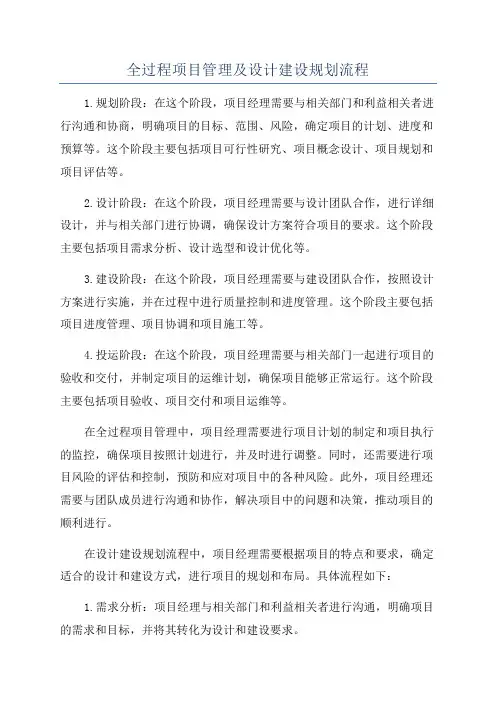 全过程项目管理及设计建设规划流程

1.规划阶段：在这个阶段，项目经理需要与相关部门和利益相关者进行沟通和协商，明确项目的目标、范围、风险，确定项目的计划、进度和预算等。这个阶段主要包括项目可行性研究、项目概念设计、项目规划和项目评估等。

2.设计阶段：在这个阶段，项目经理需要与设计团队合作，进行详细设计，并与相关部门进行协调，确保设计方案符合项目的要求。这个阶段主要包括项目需求分析、设计选型和设计优化等。

3.建设阶段：在这个阶段，项目经理需要与建设团队合作，按照设计方案进行实施，并在过程中进行质量控制和进度管理。这个阶段主要包括项目进度管理、项目协调和项目施工等。

4.投运阶段：在这个阶段，项目经理需要与相关部门一起进行项目的验收和交付，并制定项目的运维计划，确保项目能够正常运行。这个阶段主要包括项目验收、项目交付和项目运维等。

在全过程项目管理中，项目经理需要进行项目计划的制定和项目执行的监控，确保项目按照计划进行，并及时进行调整。同时，还需要进行项目风险的评估和控制，预防和应对项目中的各种风险。此外，项目经理还需要与团队成员进行沟通和协作，解决项目中的问题和决策，推动项目的顺利进行。

在设计建设规划流程中，项目经理需要根据项目的特点和要求，确定适合的设计和建设方式，进行项目的规划和布局。具体流程如下：

1.需求分析：项目经理与相关部门和利益相关者进行沟通，明确项目的需求和目标，并将其转化为设计和建设要求。